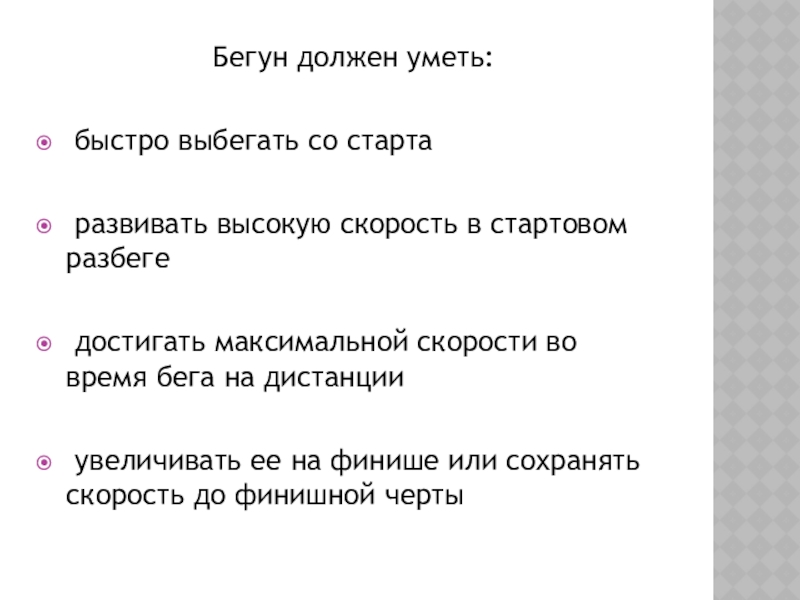 Бегун должен уметь:

быстро выбегать со старта

развивать высокую скорость в стартовом разбеге

достигать максимальной скорости во время бега на дистанции

увеличивать ее на финише или сохранять скорость до финишной черты